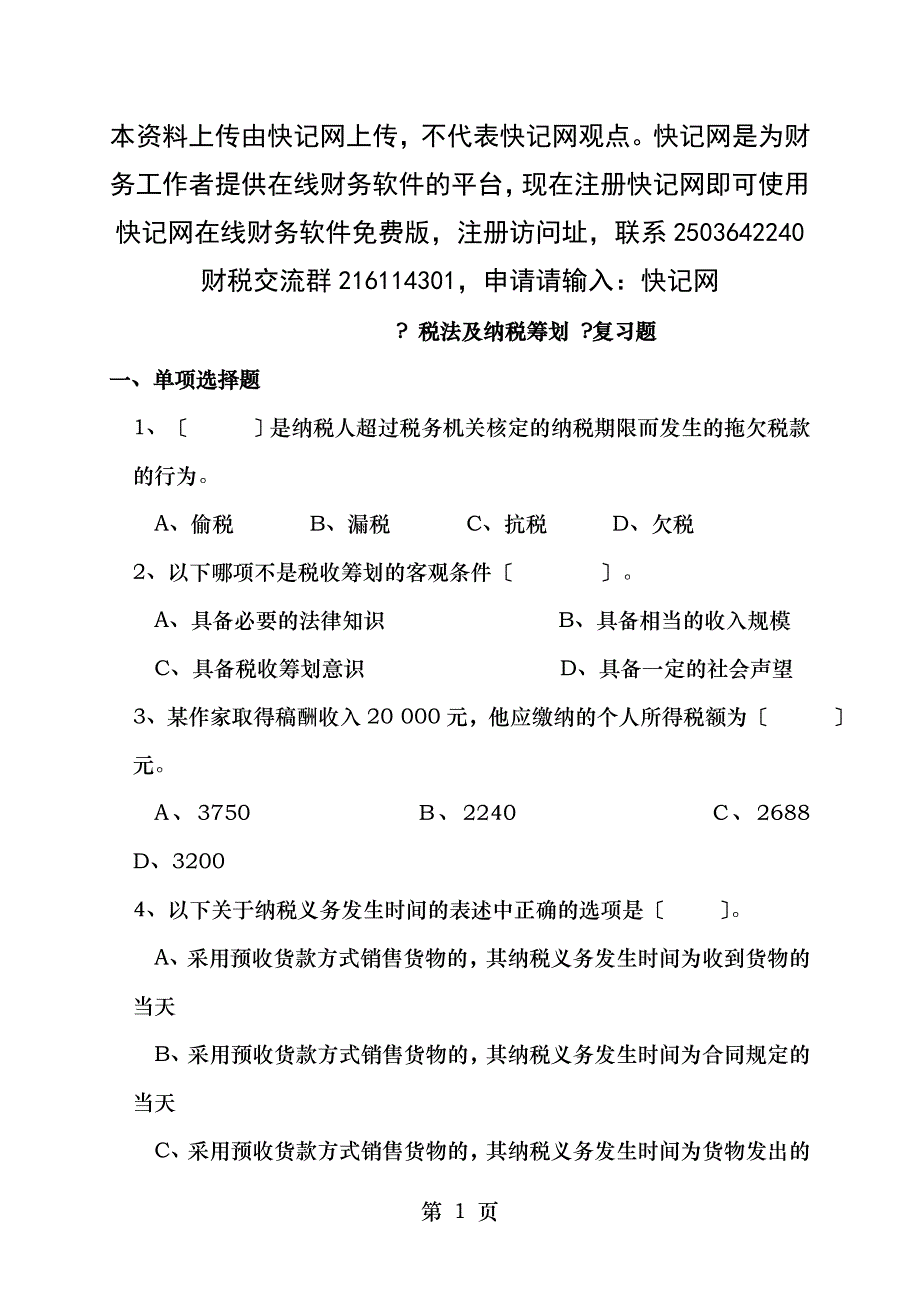 本资料上传由快记网上传，不代表快记网观点。快记网是为财务工作者提供在线财务软件的平台，现在注册快记网即可使用快记网在线财务软件免费版，注册访问址，联系 2503642240 财税交流群 216114301，申请请输入：快记网

? 税法及纳税筹划 ?复习题

一、单项选择题

1、〔　　〕是纳税人超过税务机关核定的纳税期限而发生的拖欠税款的行为。

A、偷税　　B、漏税　　C、抗税　　D、欠税

2、以下哪项不是税收筹划的客观条件〔　　〕。

A、具备必要的法律知识　　B、具备相当的收入规模

C、具备税收筹划意识　　D、具备一定的社会声望

3、某作家取得稿酬收入 20 000 元，他应缴纳的个人所得税额为〔　　〕元。

A、3750　　B、2240　　C、2688

D、3200

4、以下关于纳税义务发生时间的表述中正确的选项是〔　　〕。

A、采用预收货款方式销售货物的，其纳税义务发生时间为收到货物的当天

B、采用预收货款方式销售货物的，其纳税义务发生时间为合同规定的当天

C、采用预收货款方式销售货物的，其纳税义务发生时间为货物发出的

第 1 页